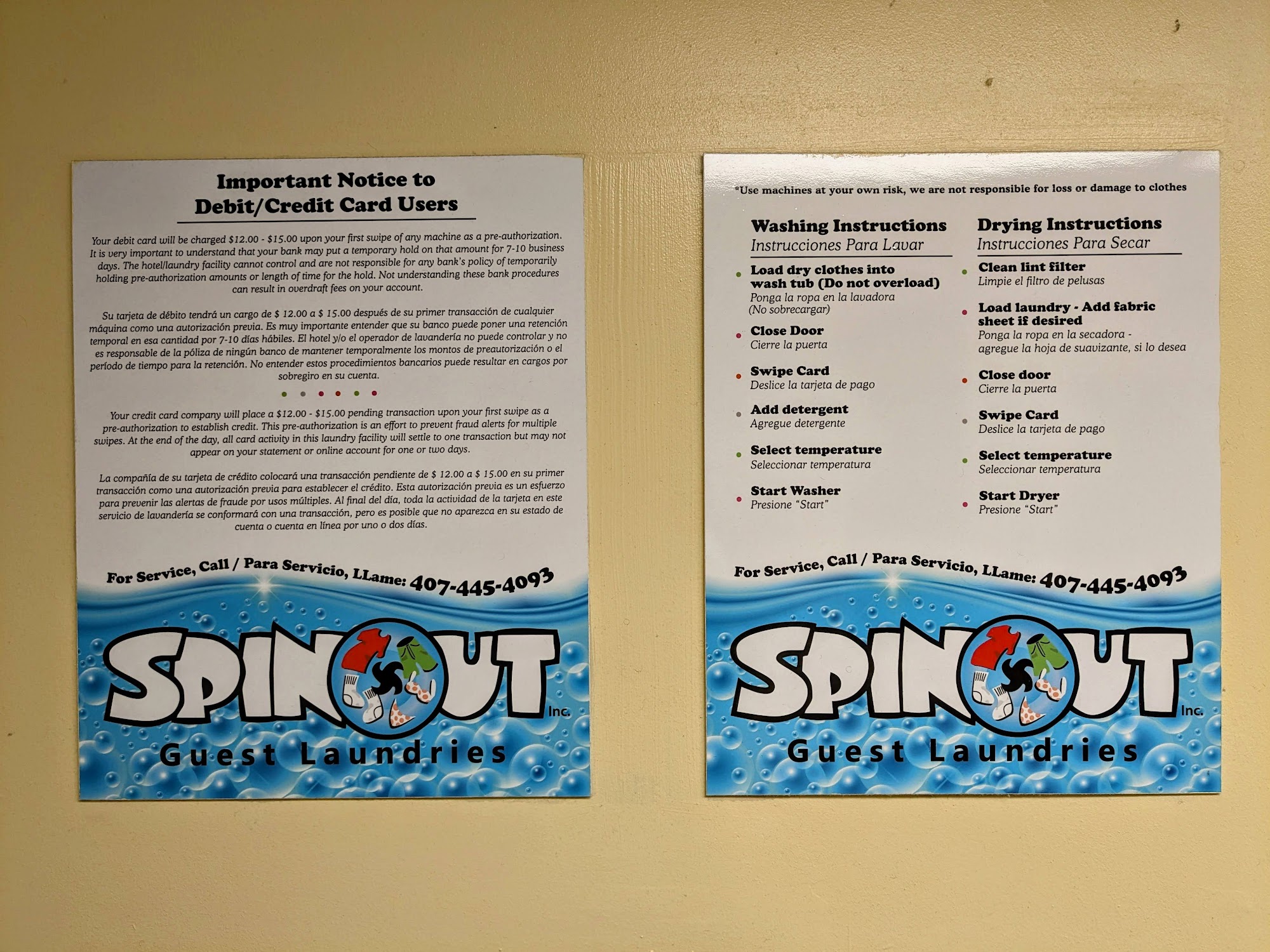 Important Notice to
Debit/Credit Card Users

Your debit card will be charged $12.00 - $15.00 upon your first swipe of any machine as a pre-authorization. It is very important to understand that your bank may put a temporary hold on that amount for 7-10 business days. The hotel/laundry facility cannot control and are not responsible for any bank's policy of temporarily holding pre-authorization amounts or length of time for the hold. Not understanding these bank procedures can result in overdraft fees on your account.

Su tarjeta de débito tendrá un cargo de $ 12.00 a $ 15.00 después de su primer transacción de cualquier máquina como una autorización previa. Es muy importante entender que su banco puede poner una retención temporal en esa cantidad por 7-10 días hábiles. El hotel y/o el operador de lavandería no puede controlar y no es responsable de la póliza de ningún banco de mantener temporalmente los montos de preautorización o el período de tiempo para la retención. No entender estos procedimientos bancarios puede resultar en cargos por sobregiro en su cuenta.

Your credit card company will place a $12.00 - $15.00 pending transaction upon your first swipe as a pre-authorization to establish credit. This pre-authorization is an effort to prevent fraud alerts for multiple swipes. At the end of the day, all card activity in this laundry facility will settle to one transaction but may not appear on your statement or online account for one or two days.

La compañía de su tarjeta de crédito colocará una transacción pendiente de $ 12.00 a $ 15.00 en su primer transacción como una autorización previa para establecer el crédito. Esta autorización previa es un esfuerzo para prevenir las alertas de fraude por usos múltiples. Al final del día, toda la actividad de la tarjeta en este servicio de lavandería se conformará con una transacción, pero es posible que no aparezca en su estado de cuenta o cuenta en línea por uno o dos días.

For Service, Call / Para Servicio, LLame: 407-445-4093

SPINOUT Inc.
Guest Laundries

*Use machines at your own risk, we are not responsible for loss or damage to clothes

Washing Instructions
Instrucciones Para Lavar

• Load dry clothes into wash tub (Do not overload)
Ponga la ropa en la lavadora (No sobrecargar)

• Close Door
Cierre la puerta

• Swipe Card
Deslice la tarjeta de pago

• Add detergent
Agregue detergente

• Select temperature
Seleccionar temperatura

• Start Washer
Presione "Start"

Drying Instructions
Instrucciones Para Secar

• Clean lint filter
Limpie el filtro de pelusas

• Load laundry - Add fabric sheet if desired
Ponga la ropa en la secadora - agregue la hoja de suavizante, si lo desea

• Close door
Cierre la puerta

• Swipe Card
Deslice la tarjeta de pago

• Select temperature
Seleccionar temperatura

• Start Dryer
Presione "Start"

For Service, Call / Para Servicio, LLame: 407-445-4093

SPINOUT Inc.
Guest Laundries